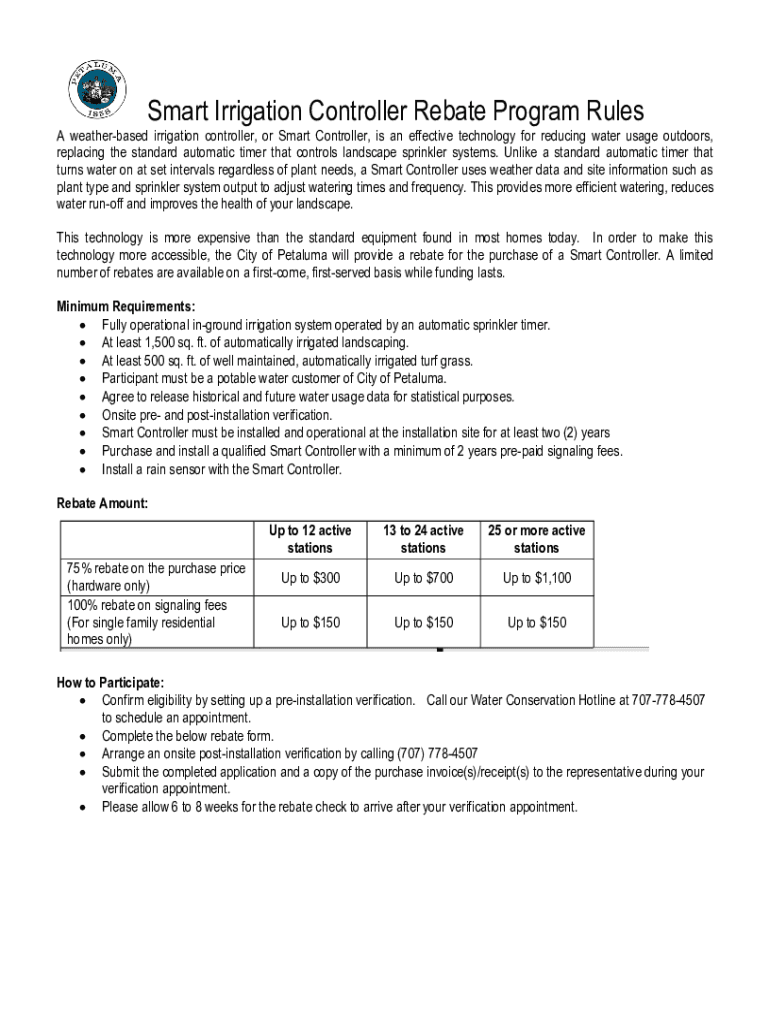 PETALUMA
1858

Smart Irrigation Controller Rebate Program Rules

A weather-based irrigation controller, or Smart Controller, is an effective technology for reducing water usage outdoors, replacing the standard automatic timer that controls landscape sprinkler systems. Unlike a standard automatic timer that turns water on at set intervals regardless of plant needs, a Smart Controller uses weather data and site information such as plant type and sprinkler system output to adjust watering times and frequency. This provides more efficient watering, reduces water run-off and improves the health of your landscape.

This technology is more expensive than the standard equipment found in most homes today. In order to make this technology more accessible, the City of Petaluma will provide a rebate for the purchase of a Smart Controller. A limited number of rebates are available on a first-come, first-served basis while funding lasts.

Minimum Requirements:
• Fully operational in-ground irrigation system operated by an automatic sprinkler timer.
• At least 1,500 sq. ft. of automatically irrigated landscaping.
• At least 500 sq. ft. of well maintained, automatically irrigated turf grass.
• Participant must be a potable water customer of City of Petaluma.
• Agree to release historical and future water usage data for statistical purposes.
• Onsite pre- and post-installation verification.
• Smart Controller must be installed and operational at the installation site for at least two (2) years
• Purchase and install a qualified Smart Controller with a minimum of 2 years pre-paid signaling fees.
• Install a rain sensor with the Smart Controller.

Rebate Amount:

| | Up to 12 active stations | 13 to 24 active stations | 25 or more active stations |
|---|---|---|---|
| 75% rebate on the purchase price (hardware only) | Up to $300 | Up to $700 | Up to $1,100 |
| 100% rebate on signaling fees (For single family residential homes only) | Up to $150 | Up to $150 | Up to $150 |

How to Participate:
• Confirm eligibility by setting up a pre-installation verification. Call our Water Conservation Hotline at 707-778-4507 to schedule an appointment.
• Complete the below rebate form.
• Arrange an onsite post-installation verification by calling (707) 778-4507
• Submit the completed application and a copy of the purchase invoice(s)/receipt(s) to the representative during your verification appointment.
• Please allow 6 to 8 weeks for the rebate check to arrive after your verification appointment.